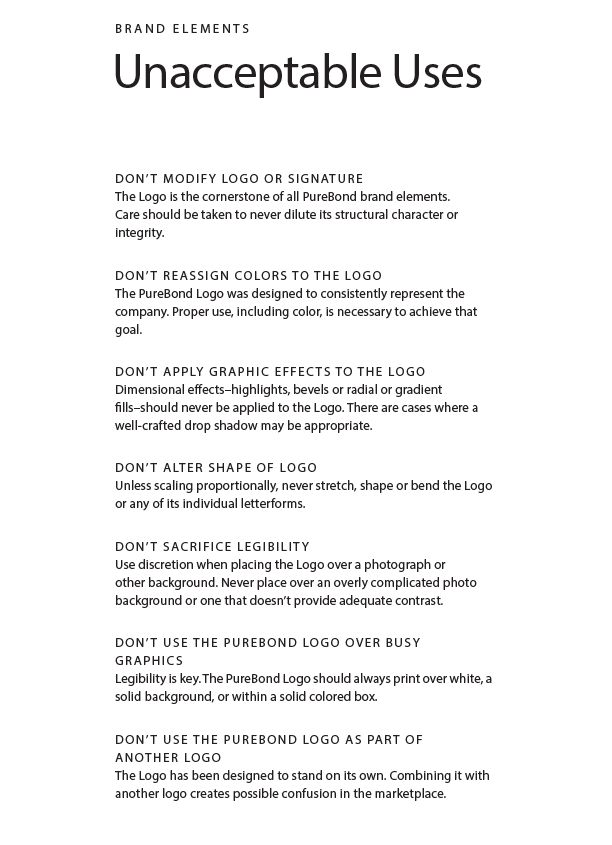 BRAND ELEMENTS

Unacceptable Uses

DON'T MODIFY LOGO OR SIGNATURE
The Logo is the cornerstone of all PureBond brand elements. Care should be taken to never dilute its structural character or integrity.

DON'T REASSIGN COLORS TO THE LOGO
The PureBond Logo was designed to consistently represent the company. Proper use, including color, is necessary to achieve that goal.

DON'T APPLY GRAPHIC EFFECTS TO THE LOGO
Dimensional effects–highlights, bevels or radial or gradient fills–should never be applied to the Logo. There are cases where a well-crafted drop shadow may be appropriate.

DON'T ALTER SHAPE OF LOGO
Unless scaling proportionally, never stretch, shape or bend the Logo or any of its individual letterforms.

DON'T SACRIFICE LEGIBILITY
Use discretion when placing the Logo over a photograph or other background. Never place over an overly complicated photo background or one that doesn't provide adequate contrast.

DON'T USE THE PUREBOND LOGO OVER BUSY GRAPHICS
Legibility is key. The PureBond Logo should always print over white, a solid background, or within a solid colored box.

DON'T USE THE PUREBOND LOGO AS PART OF ANOTHER LOGO
The Logo has been designed to stand on its own. Combining it with another logo creates possible confusion in the marketplace.